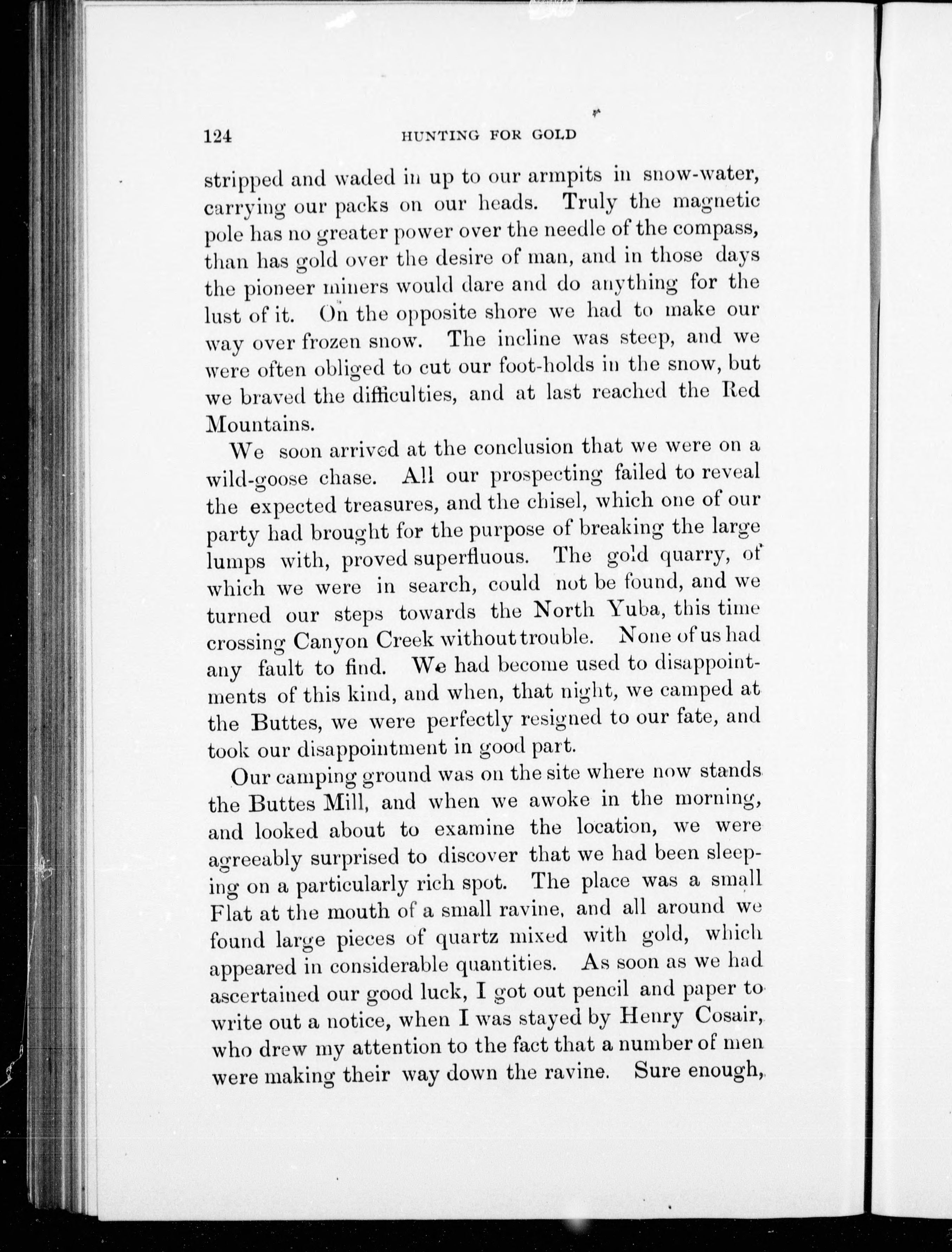 124 HUNTING FOR GOLD

stripped and waded in up to our armpits in snow-water, carrying our packs on our heads. Truly the magnetic pole has no greater power over the needle of the compass, than has gold over the desire of man, and in those days the pioneer miners would dare and do anything for the lust of it. On the opposite shore we had to make our way over frozen snow. The incline was steep, and we were often obliged to cut our foot-holds in the snow, but we braved the difficulties, and at last reached the Red Mountains.

We soon arrived at the conclusion that we were on a wild-goose chase. All our prospecting failed to reveal the expected treasures, and the chisel, which one of our party had brought for the purpose of breaking the large lumps with, proved superfluous. The gold quarry, of which we were in search, could not be found, and we turned our steps towards the North Yuba, this time crossing Canyon Creek without trouble. None of us had any fault to find. We had become used to disappointments of this kind, and when, that night, we camped at the Buttes, we were perfectly resigned to our fate, and took our disappointment in good part.

Our camping ground was on the site where now stands the Buttes Mill, and when we awoke in the morning, and looked about to examine the location, we were agreeably surprised to discover that we had been sleeping on a particularly rich spot. The place was a small Flat at the mouth of a small ravine, and all around we found large pieces of quartz mixed with gold, which appeared in considerable quantities. As soon as we had ascertained our good luck, I got out pencil and paper to write out a notice, when I was stayed by Henry Cosair, who drew my attention to the fact that a number of men were making their way down the ravine. Sure enough,